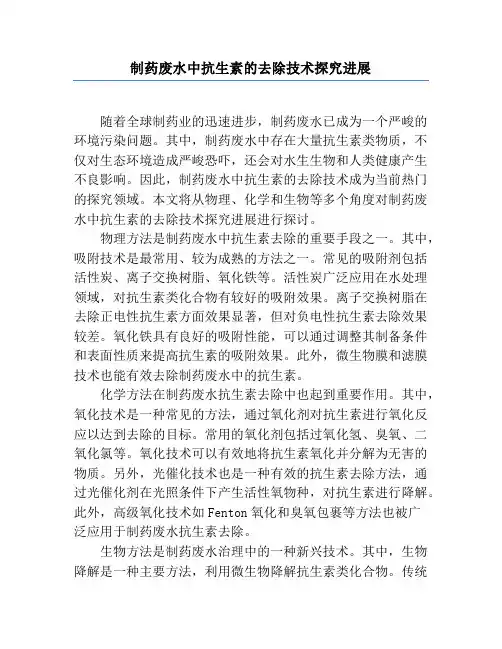 制药废水中抗生素的去除技术探究进展

随着全球制药业的迅速进步，制药废水已成为一个严峻的环境污染问题。其中，制药废水中存在大量抗生素类物质，不仅对生态环境造成严峻恐吓，还会对水生生物和人类健康产生不良影响。因此，制药废水中抗生素的去除技术成为当前热门的探究领域。本文将从物理、化学和生物等多个角度对制药废水中抗生素的去除技术探究进展进行探讨。

物理方法是制药废水中抗生素去除的重要手段之一。其中，吸附技术是最常用、较为成熟的方法之一。常见的吸附剂包括活性炭、离子交换树脂、氧化铁等。活性炭广泛应用在水处理领域，对抗生素类化合物有较好的吸附效果。离子交换树脂在去除正电性抗生素方面效果显著，但对负电性抗生素去除效果较差。氧化铁具有良好的吸附性能，可以通过调整其制备条件和表面性质来提高抗生素的吸附效果。此外，微生物膜和滤膜技术也能有效去除制药废水中的抗生素。

化学方法在制药废水抗生素去除中也起到重要作用。其中，氧化技术是一种常见的方法，通过氧化剂对抗生素进行氧化反应以达到去除的目标。常用的氧化剂包括过氧化氢、臭氧、二氧化氯等。氧化技术可以有效地将抗生素氧化并分解为无害的物质。另外，光催化技术也是一种有效的抗生素去除方法，通过光催化剂在光照条件下产生活性氧物种，对抗生素进行降解。此外，高级氧化技术如 Fenton 氧化和臭氧包裹等方法也被广泛应用于制药废水抗生素去除。

生物方法是制药废水治理中的一种新兴技术。其中，生物降解是一种主要方法，利用微生物降解抗生素类化合物。传统